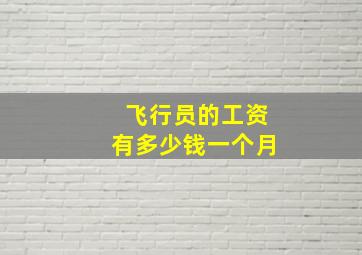 飞行员的工资
有多少钱一个月